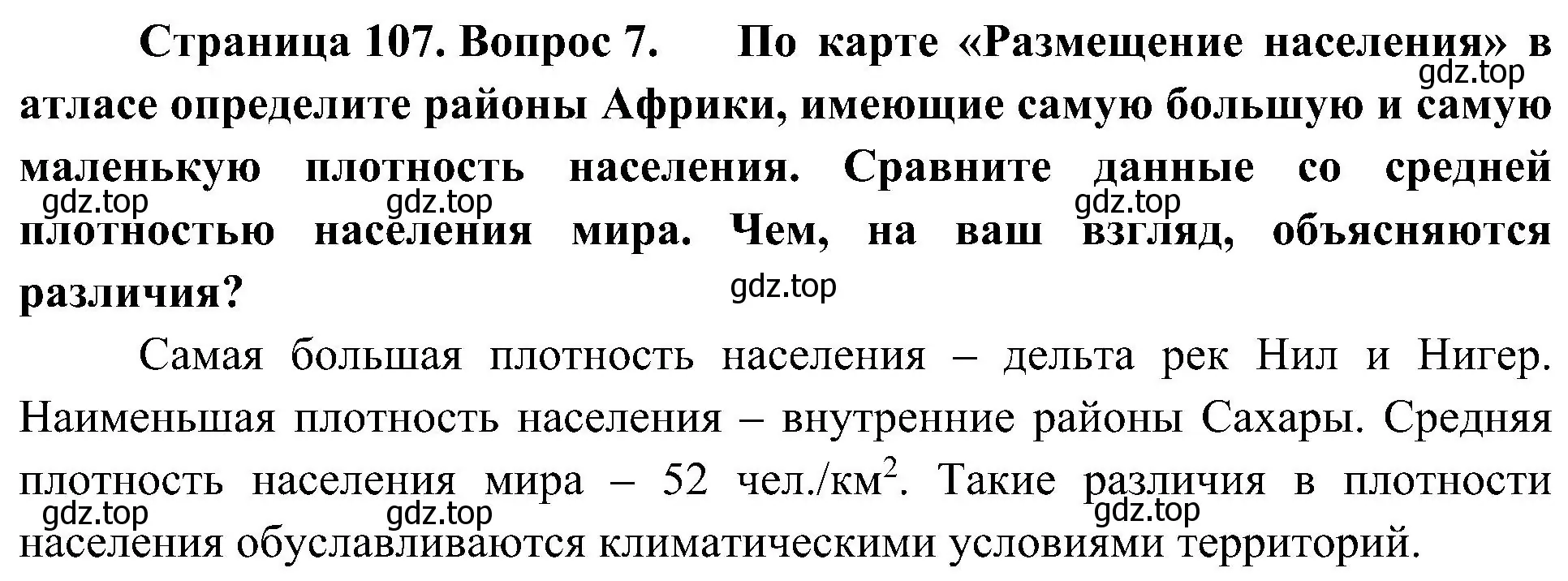 Страница 107. Вопрос 7. По карте «Размещение населения» в атласе определите районы Африки, имеющие самую большую и самую маленькую плотность населения. Сравните данные со средней плотностью населения мира. Чем, на ваш взгляд, объясняются различия?

gdz.top gdz.top gdz.top gdz.top gdz.top

Самая большая плотность населения – дельта рек Нил и Нигер. Наименьшая плотность населения – внутренние районы Сахары. Средняя плотность населения мира – 52 чел./км$^2$. Такие различия в плотности населения обуславливаются климатическими условиями территорий.

gdz.top gdz.top gdz.top